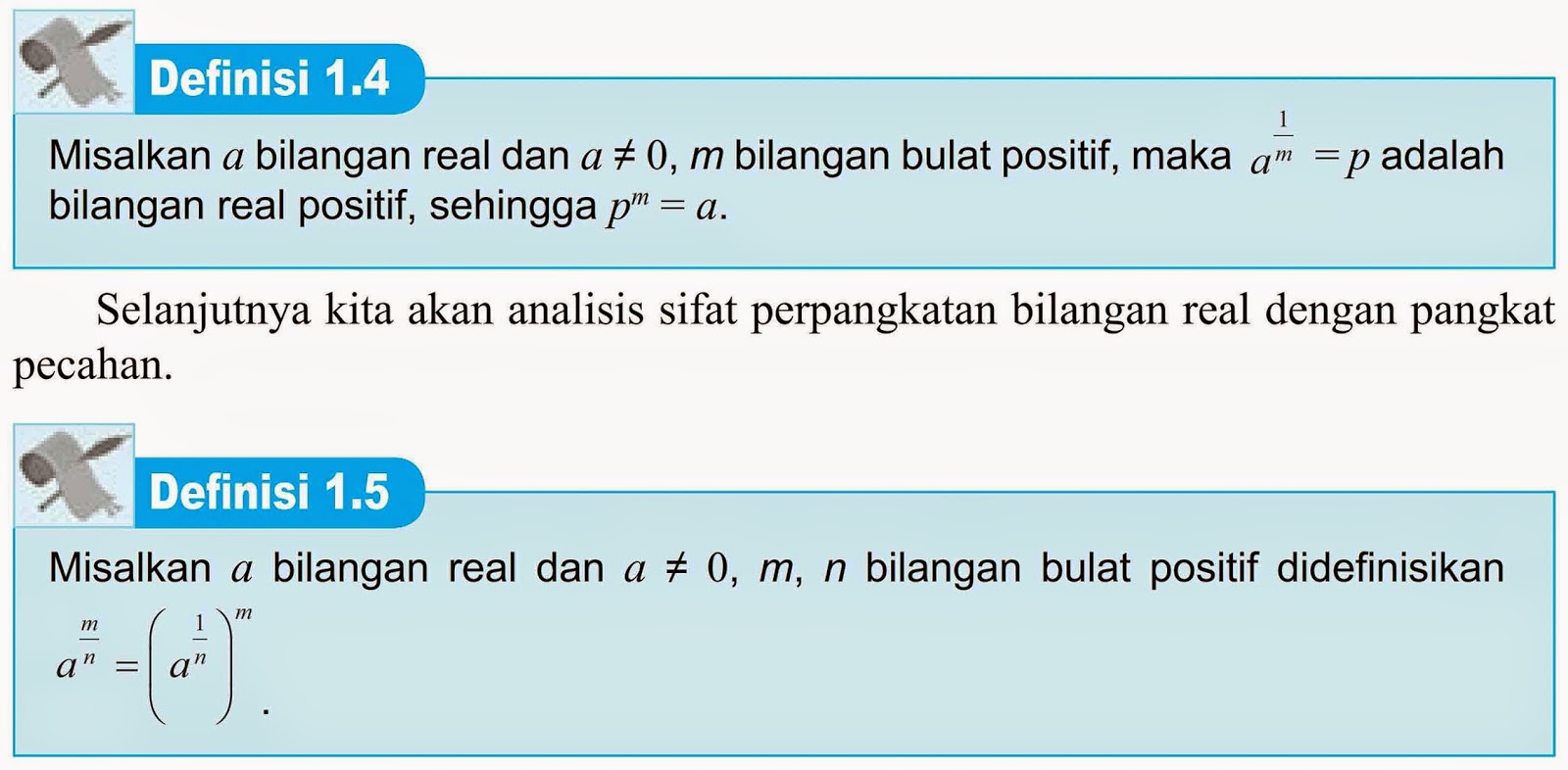 Definisi 1.4

Misalkan $a$ bilangan real dan $a \neq 0$, $m$ bilangan bulat positif, maka $a^{\frac{1}{m}} = p$ adalah bilangan real positif, sehingga $p^m = a$.

Selanjutnya kita akan analisis sifat perpangkatan bilangan real dengan pangkat pecahan.

Definisi 1.5

Misalkan $a$ bilangan real dan $a \neq 0$, $m$, $n$ bilangan bulat positif didefinisikan $a^{\frac{m}{n}} = \left(a^{\frac{1}{n}}\right)^m$.